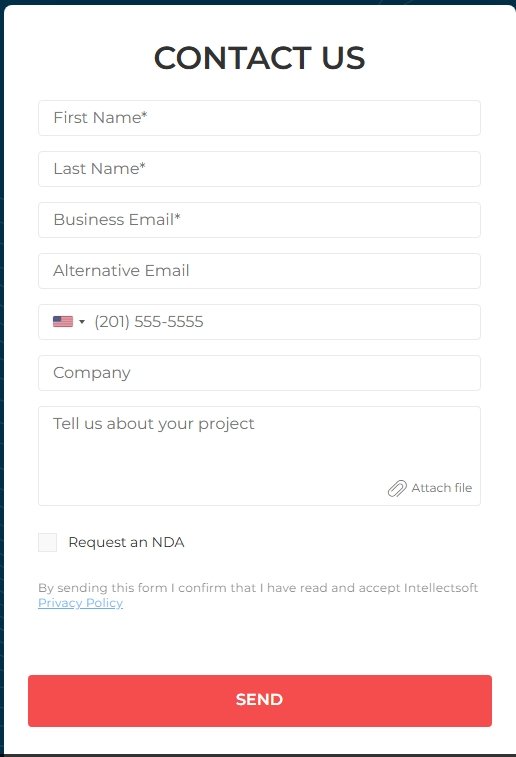 CONTACT US

First Name*

Last Name*

Business Email*

Alternative Email

(201) 555-5555

Company

Tell us about your project

Attach file

Request an NDA

By sending this form I confirm that I have read and accept Intellectsoft Privacy Policy

SEND